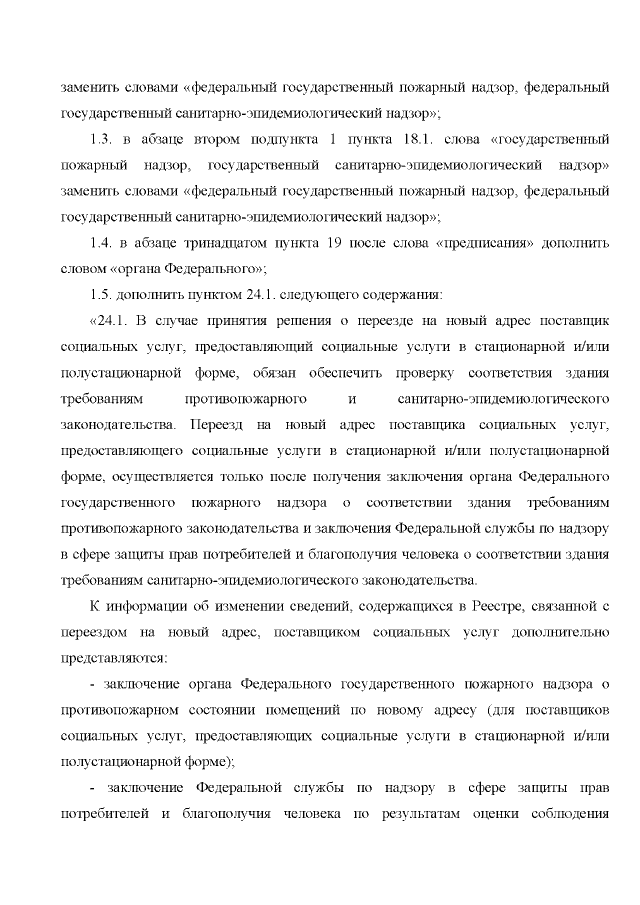 заменить словами «федеральный государственный пожарный надзор, федеральный государственный санитарно-эпидемиологический надзор»;

1.3. в абзаце втором подпункта 1 пункта 18.1. слова «государственный пожарный надзор, государственный санитарно-эпидемиологический надзор» заменить словами «федеральный государственный пожарный надзор, федеральный государственный санитарно-эпидемиологический надзор»;

1.4. в абзаце тринадцатом пункта 19 после слова «предписания» дополнить словом «органа Федерального»;

1.5. дополнить пунктом 24.1. следующего содержания:

«24.1. В случае принятия решения о переезде на новый адрес поставщик социальных услуг, предоставляющий социальные услуги в стационарной и/или полустационарной форме, обязан обеспечить проверку соответствия здания требованиям противопожарного и санитарно-эпидемиологического законодательства. Переезд на новый адрес поставщика социальных услуг, предоставляющего социальные услуги в стационарной и/или полустационарной форме, осуществляется только после получения заключения органа Федерального государственного пожарного надзора о соответствии здания требованиям противопожарного законодательства и заключения Федеральной службы по надзору в сфере защиты прав потребителей и благополучия человека о соответствии здания требованиям санитарно-эпидемиологического законодательства.

К информации об изменении сведений, содержащихся в Реестре, связанной с переездом на новый адрес, поставщиком социальных услуг дополнительно представляются:

- заключение органа Федерального государственного пожарного надзора о противопожарном состоянии помещений по новому адресу (для поставщиков социальных услуг, предоставляющих социальные услуги в стационарной и/или полустационарной форме);

- заключение Федеральной службы по надзору в сфере защиты прав потребителей и благополучия человека по результатам оценки соблюдения